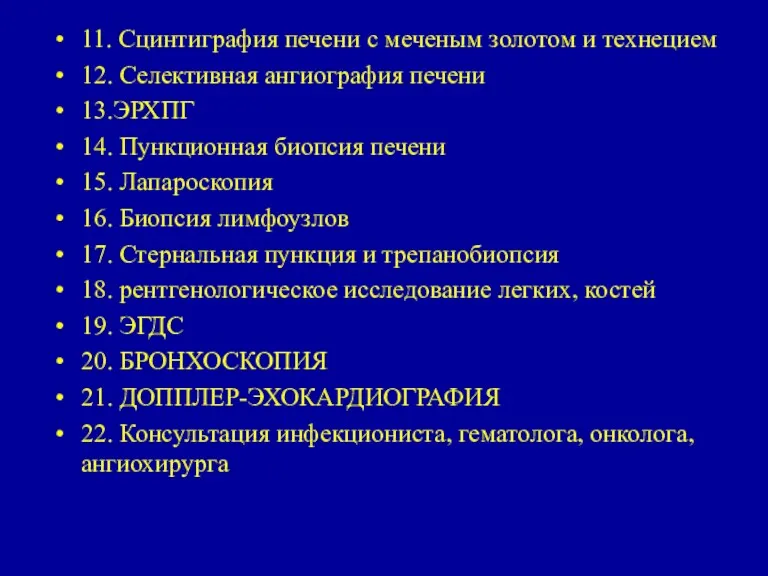 • 11. Сцинтиграфия печени с меченым золотом и технецием
• 12. Селективная ангиография печени
• 13.ЭРХПГ
• 14. Пункционная биопсия печени
• 15. Лапароскопия
• 16. Биопсия лимфоузлов
• 17. Стернальная пункция и трепанобиопсия
• 18. рентгенологическое исследование легких, костей
• 19. ЭГДС
• 20. БРОНХОСКОПИЯ
• 21. ДОППЛЕР-ЭХОКАРДИОГРАФИЯ
• 22. Консультация инфекциониста, гематолога, онколога, ангиохирурга